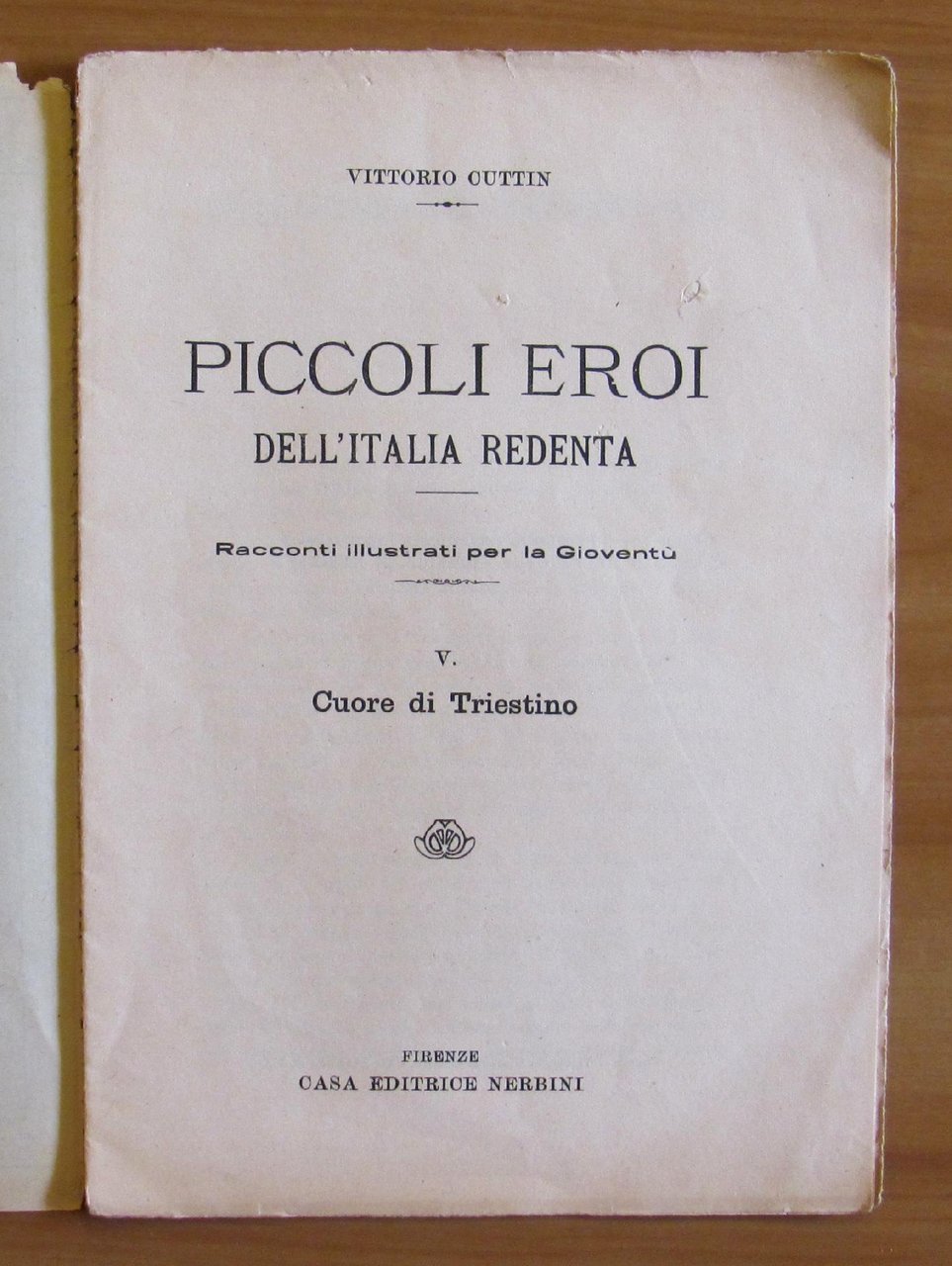 VITTORIO CUTTIN

PICCOLI EROI
DELL'ITALIA REDENTA

Racconti illustrati per la Gioventù

V.
Cuore di Triestino

FIRENZE
CASA EDITRICE NERBINI